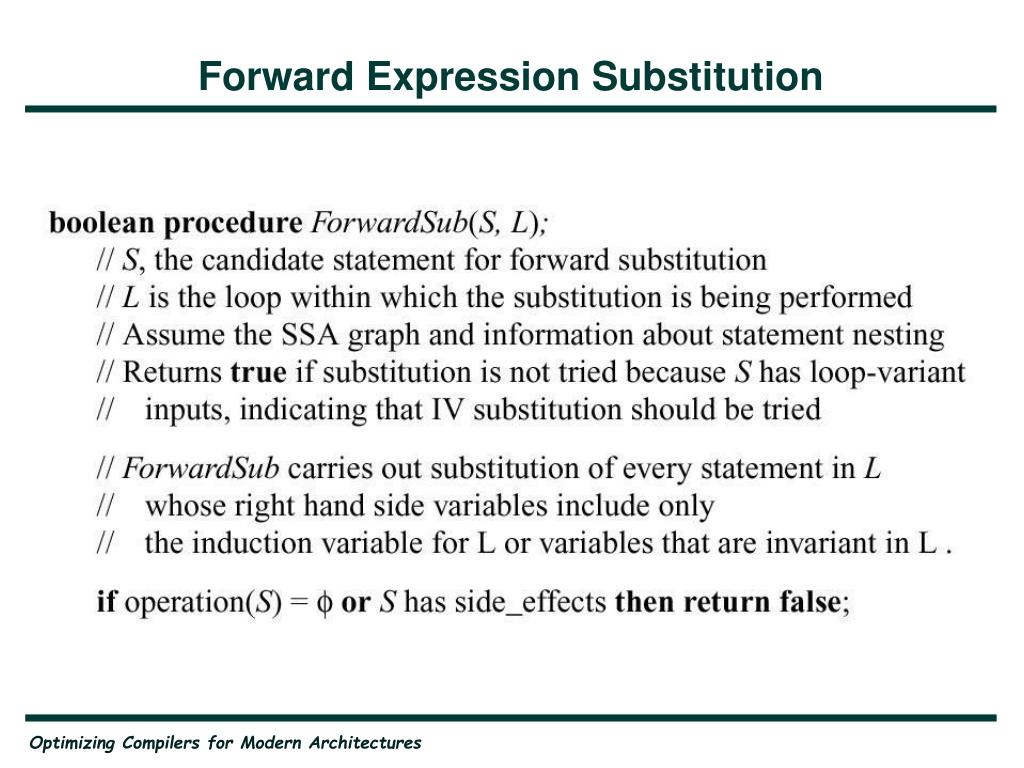 Forward Expression Substitution

boolean procedure ForwardSub(S, L);
// S, the candidate statement for forward substitution
// L is the loop within which the substitution is being performed
// Assume the SSA graph and information about statement nesting
// Returns true if substitution is not tried because S has loop-variant
// inputs, indicating that IV substitution should be tried

// ForwardSub carries out substitution of every statement in L
// whose right hand side variables include only
// the induction variable for L or variables that are invariant in L .

if operation(S) = $\phi$ or S has side_effects then return false;

Optimizing Compilers for Modern Architectures